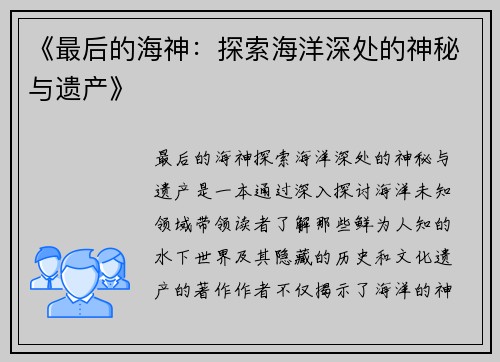 《最后的海神：探索海洋深处的神秘与遗产》

最后的海神探索海洋深处的神秘与遗产是一本通过深入探讨海洋未知领域带领读者了解那些鲜为人知的水下世界及其隐藏的历史和文化遗产的著作作者不仅揭示了海洋的神